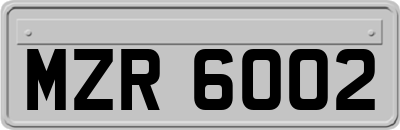 MZR 6002